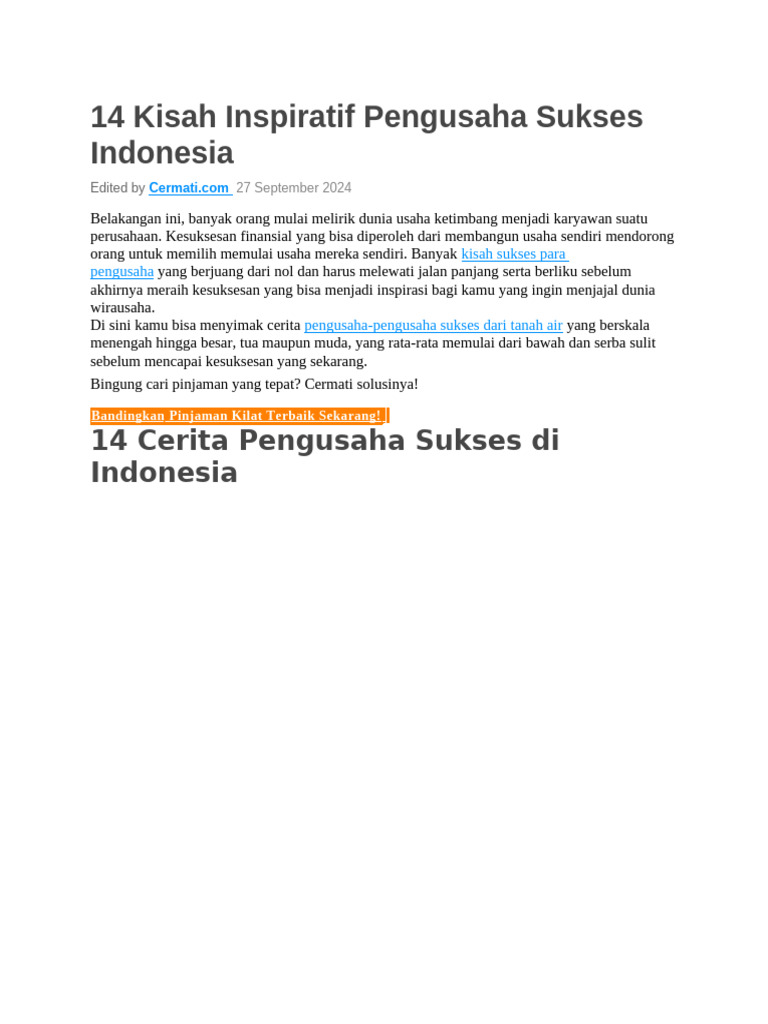 14 Kisah Inspiratif Pengusaha Sukses Indonesia

Edited by Cermati.com 27 September 2024

Belakangan ini, banyak orang mulai melirik dunia usaha ketimbang menjadi karyawan suatu perusahaan. Kesuksesan finansial yang bisa diperoleh dari membangun usaha sendiri mendorong orang untuk memilih memulai usaha mereka sendiri. Banyak kisah sukses para pengusaha yang berjuang dari nol dan harus melewati jalan panjang serta berliku sebelum akhirnya meraih kesuksesan yang bisa menjadi inspirasi bagi kamu yang ingin menjajal dunia wirausaha.
Di sini kamu bisa menyimak cerita pengusaha-pengusaha sukses dari tanah air yang berskala menengah hingga besar, tua maupun muda, yang rata-rata memulai dari bawah dan serba sulit sebelum mencapai kesuksesan yang sekarang.

Bingung cari pinjaman yang tepat? Cermati solusinya!

Bandingkan Pinjaman Kilat Terbaik Sekarang!

14 Cerita Pengusaha Sukses di Indonesia